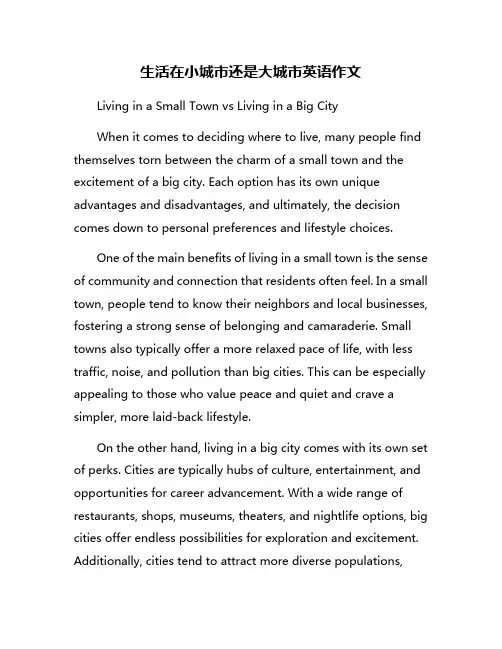 生活在小城市还是大城市英语作文

Living in a Small Town vs Living in a Big City

When it comes to deciding where to live, many people find themselves torn between the charm of a small town and the excitement of a big city. Each option has its own unique advantages and disadvantages, and ultimately, the decision comes down to personal preferences and lifestyle choices.

One of the main benefits of living in a small town is the sense of community and connection that residents often feel. In a small town, people tend to know their neighbors and local businesses, fostering a strong sense of belonging and camaraderie. Small towns also typically offer a more relaxed pace of life, with less traffic, noise, and pollution than big cities. This can be especially appealing to those who value peace and quiet and crave a simpler, more laid-back lifestyle.

On the other hand, living in a big city comes with its own set of perks. Cities are typically hubs of culture, entertainment, and opportunities for career advancement. With a wide range of restaurants, shops, museums, theaters, and nightlife options, big cities offer endless possibilities for exploration and excitement. Additionally, cities tend to attract more diverse populations,